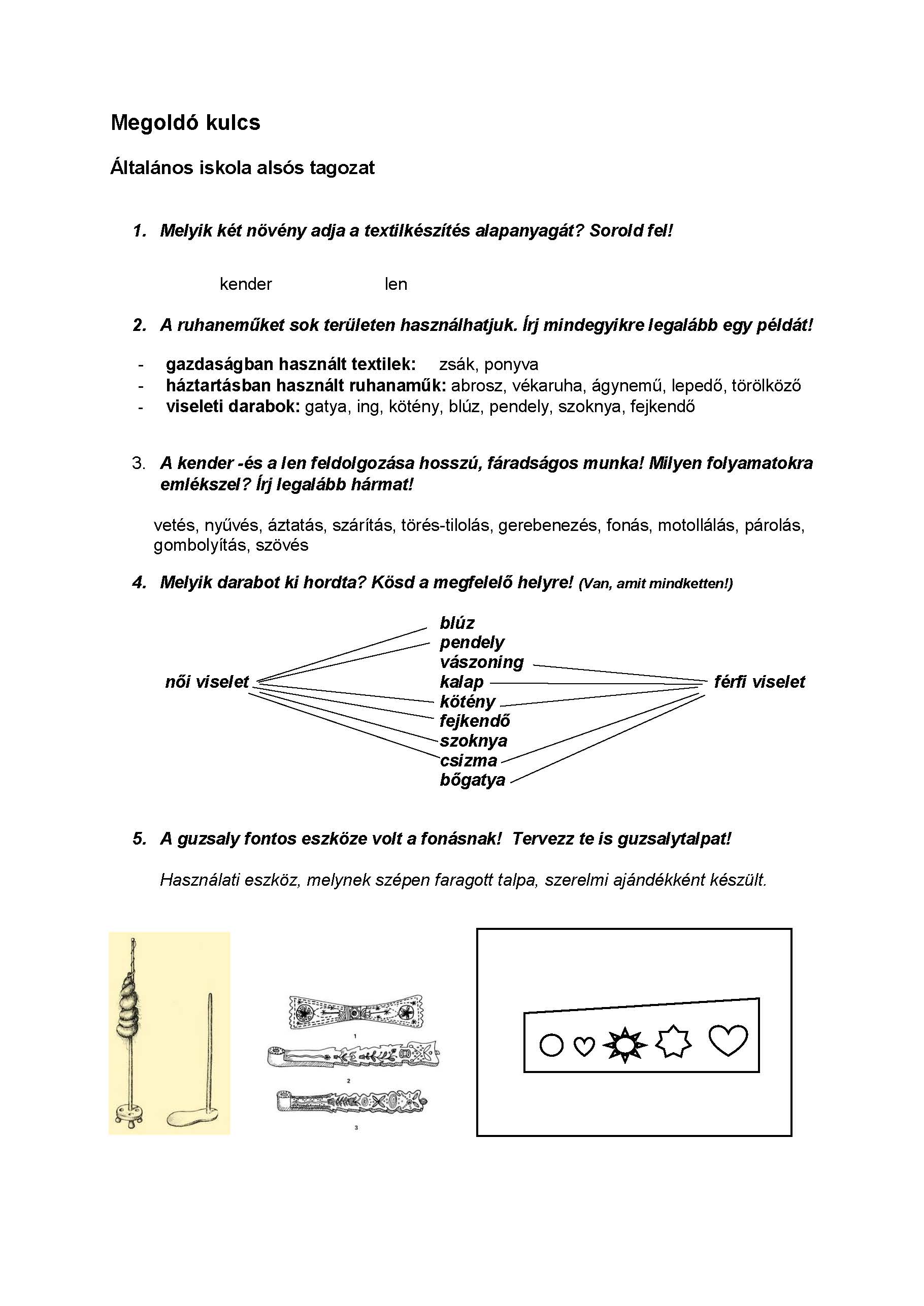 Megoldó kulcs

Általános iskola alsós tagozat

1. Melyik két növény adja a textilkészítés alapanyagát? Sorold fel!

kender len

2. A ruhaneműket sok területen használhatjuk. Írj mindegyikre legalább egy példát!

- gazdaságban használt textilek: zsák, ponyva
- háztartásban használt ruhanaműk: abrosz, vékaruha, ágynemű, lepedő, törölköző
- viseleti darabok: gatya, ing, kötény, blúz, pendely, szoknya, fejkendő

3. A kender -és a len feldolgozása hosszú, fáradságos munka! Milyen folyamatokra emlékszel? Írj legalább hármat!

vetés, nyűvés, áztatás, szárítás, törés-tilolás, gerebenezés, fonás, motollálás, párolás, gombolyítás, szövés

4. Melyik darabot ki hordta? Kösd a megfelelő helyre! (Van, amit mindketten!)

női viselet
blúz
pendely
vászoning
kalap
kötény
fejkendő
szoknya
csizma
bőgatya
férfi viselet

5. A guzsaly fontos eszköze volt a fonásnak! Tervezz te is guzsalytalpat!

Használati eszköz, melynek szépen faragott talpa, szerelmi ajándékként készült.

1
2
3